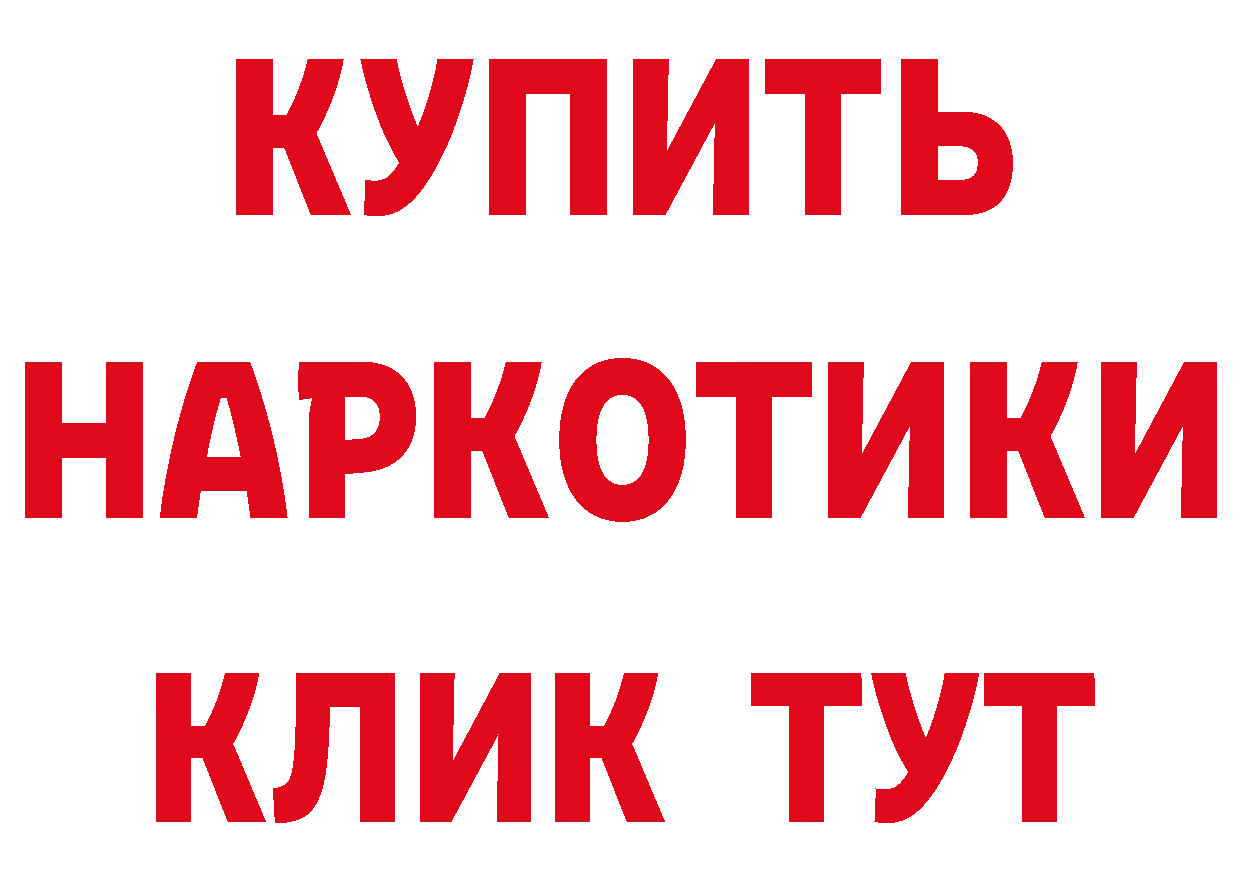 КУПИТЬ НАРКОТИКИ КЛИК ТУТ